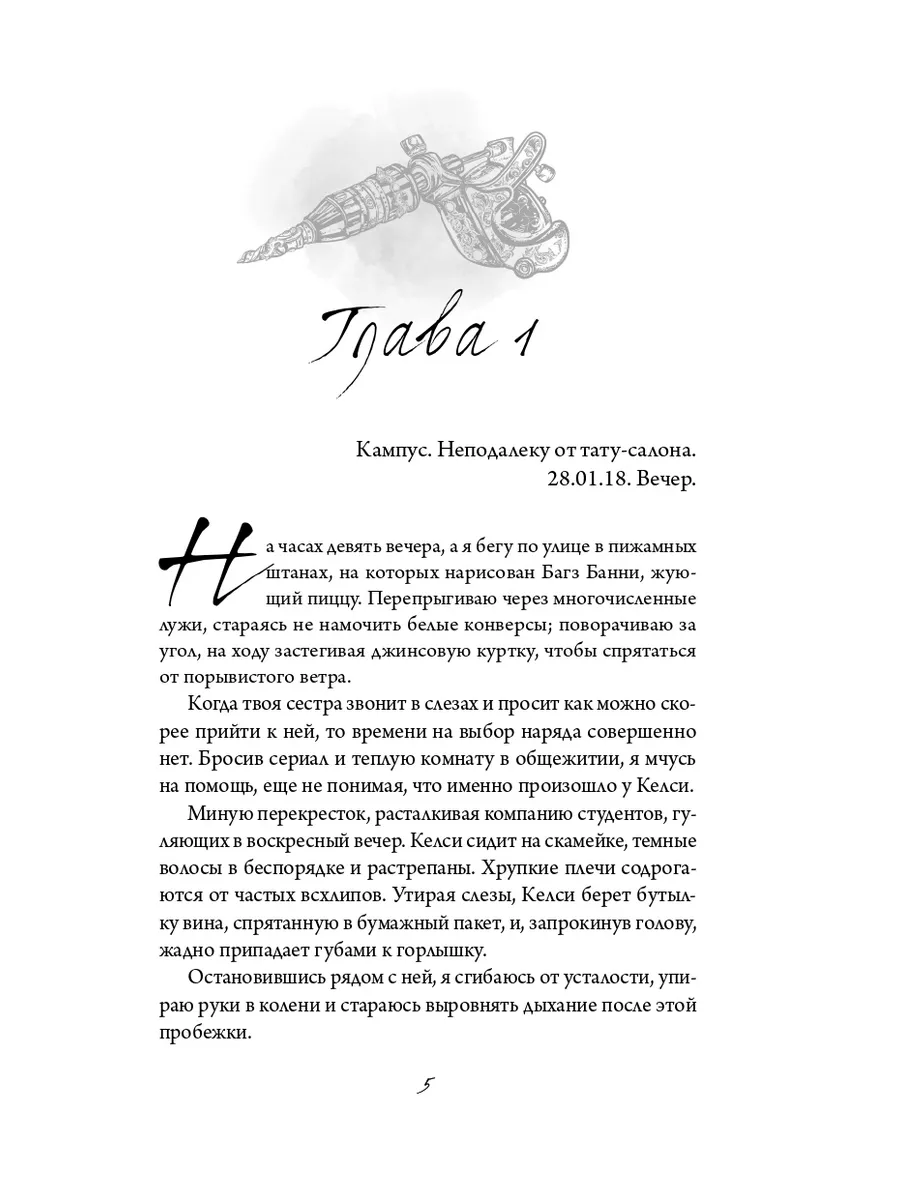 Глава 1

Кампус. Неподалеку от тату-салона.
28.01.18. Вечер.

На часах девять вечера, а я бегу по улице в пижамных штанах, на которых нарисован Багз Банни, жующий пиццу. Перепрыгиваю через многочисленные лужи, стараясь не намочить белые конверсы; поворачиваю за угол, на ходу застегивая джинсовую куртку, чтобы спрятаться от порывистого ветра.

Когда твоя сестра звонит в слезах и просит как можно скорее прийти к ней, то времени на выбор наряда совершенно нет. Бросив сериал и теплую комнату в общежитии, я мчусь на помощь, еще не понимая, что именно произошло у Келси.

Миную перекресток, расталкивая компанию студентов, гуляющих в воскресный вечер. Келси сидит на скамейке, темные волосы в беспорядке и растрепаны. Хрупкие плечи содрогаются от частых всхлипов. Утирая слезы, Келси берет бутылку вина, спрятанную в бумажный пакет, и, запрокинув голову, жадно припадает губами к горлышку.

Остановившись рядом с ней, я сгибаюсь от усталости, упираю руки в колени и стараюсь выровнять дыхание после этой пробежки.

5